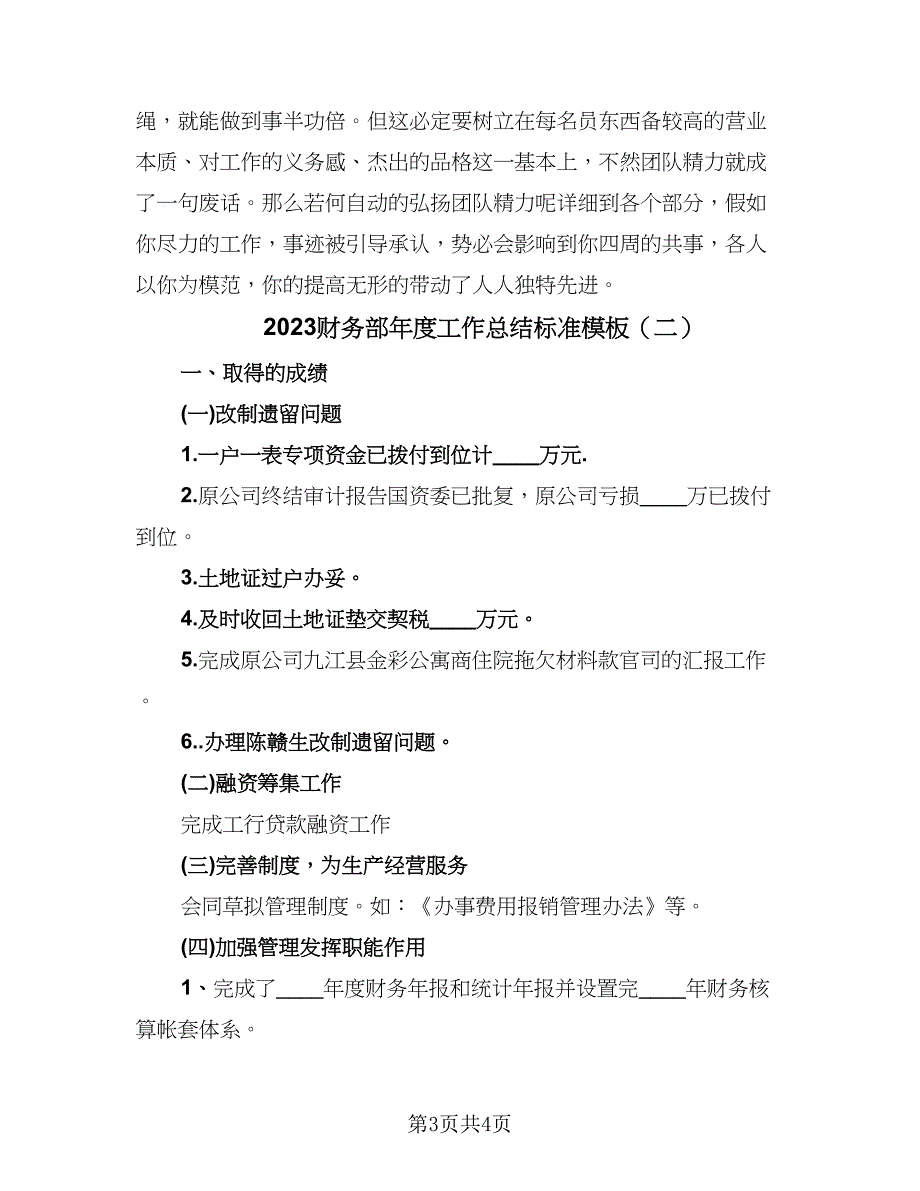 绳，就能做到事半功倍。但这必定要树立在每名员东西备较高的营业本质、对工作的义务感、杰出的品格这一基本上，不然团队精力就成了一句废话。那么若何自动的弘扬团队精力呢详细到各个部分，假如你尽力的工作，事迹被引导承认，势必会影响到你四周的共事，各人以你为模范，你的提高无形的带动了人人独特先进。

2023财务部年度工作总结标准模板（二）

一、取得的成绩

(一)改制遗留问题

1.一户一表专项资金已拨付到位计____万元.

2.原公司终结审计报告国资委已批复，原公司亏损____万已拨付到位。

3.土地证过户办妥。

4.及时收回土地证垫交契税____万元。

5.完成原公司九江县金彩公寓商住院拖欠材料款官司的汇报工作。

6..办理陈赣生改制遗留问题。

(二)融资筹集工作

完成工行贷款融资工作

(三)完善制度，为生产经营服务

会同草拟管理制度。如：《办事费用报销管理办法》等。

(四)加强管理发挥职能作用

1、完成了____年度财务年报和统计年报并设置完____年财务核算帐套体系。

第3页共4页